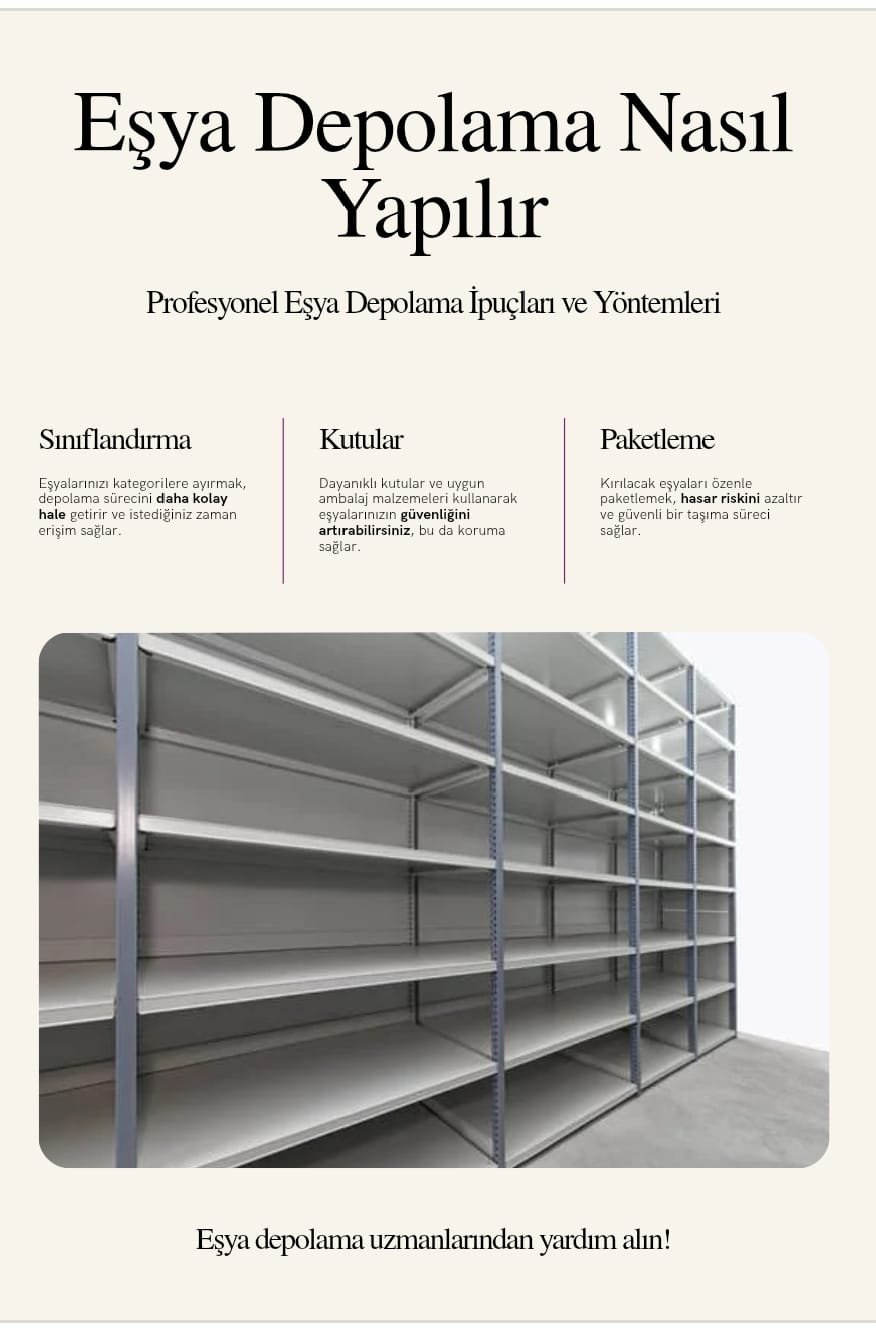 Eşya Depolama Nasıl Yapılır

Profesyonel Eşya Depolama İpuçları ve Yöntemleri

Sınıflandırma

Eşyalarınızı kategorilere ayırmak, depolama sürecini daha kolay hale getirir ve istediğiniz zaman erişim sağlar.

Kutular

Dayanıklı kutular ve uygun ambalaj malzemeleri kullanarak eşyalarınızın güvenliğini artırabilirsiniz, bu da koruma sağlar.

Paketleme

Kırılacak eşyaları özenle paketlemek, hasar riskini azaltır ve güvenli bir taşıma süreci sağlar.

Eşya depolama uzmanlarından yardım alın!